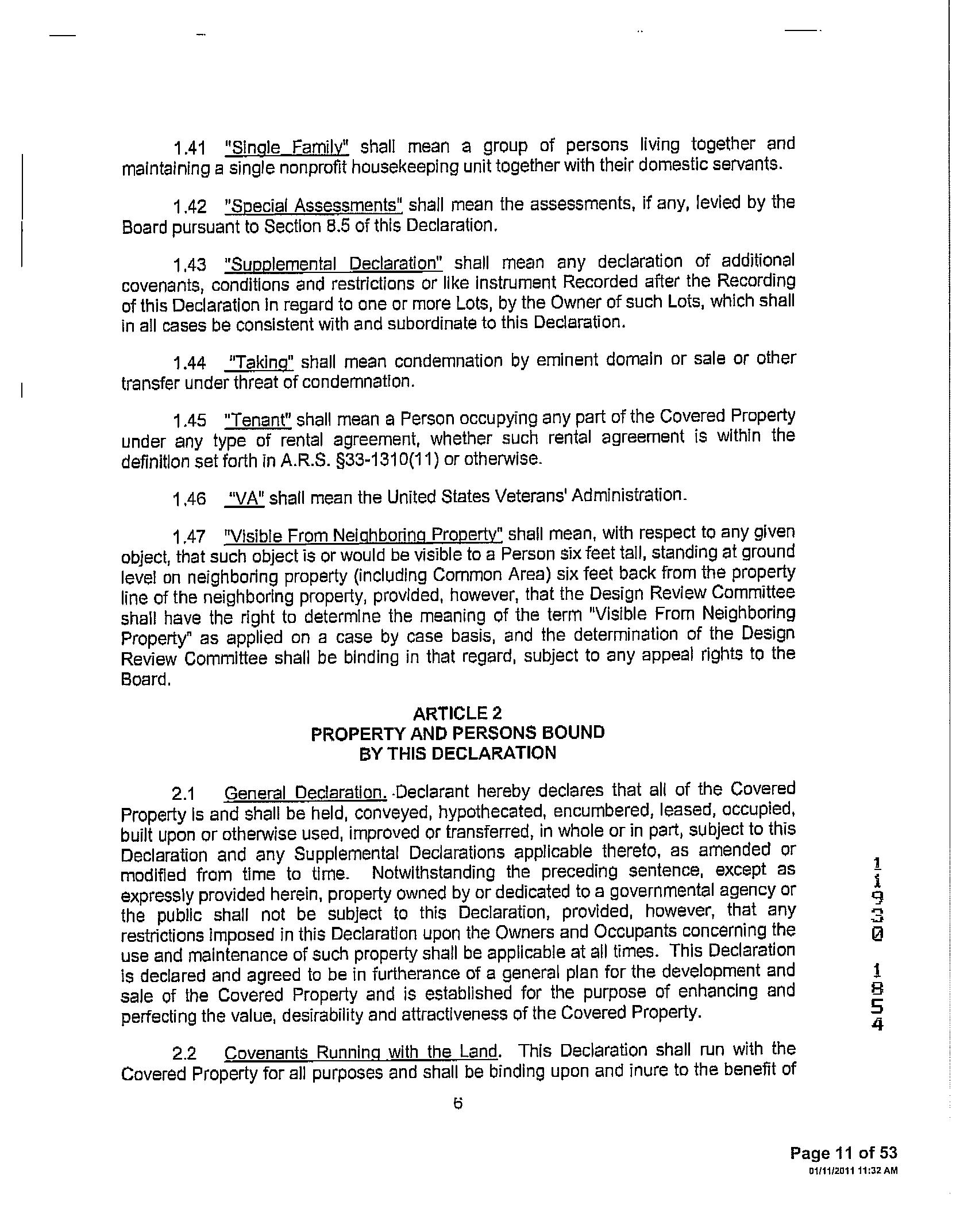 1.41 "Single Family" shall mean a group of persons living together and maintaining a single nonprofit housekeeping unit together with their domestic servants.

1.42 "Special Assessments" shall mean the assessments, if any, levied by the Board pursuant to Section 8.5 of this Declaration.

1.43 "Supplemental Declaration" shall mean any declaration of additional covenants, conditions and restrictions or like instrument Recorded after the Recording of this Declaration in regard to one or more Lots, by the Owner of such Lots, which shall in all cases be consistent with and subordinate to this Declaration.

1.44 "Taking" shall mean condemnation by eminent domain or sale or other transfer under threat of condemnation.

1.45 "Tenant" shall mean a Person occupying any part of the Covered Property under any type of rental agreement, whether such rental agreement is within the definition set forth in A.R.S. §33-1310(11) or otherwise.

1.46 "VA" shall mean the United States Veterans' Administration.

1.47 "Visible From Neighboring Property" shall mean, with respect to any given object, that such object is or would be visible to a Person six feet tall, standing at ground level on neighboring property (including Common Area) six feet back from the property line of the neighboring property, provided, however, that the Design Review Committee shall have the right to determine the meaning of the term "Visible From Neighboring Property" as applied on a case by case basis, and the determination of the Design Review Committee shall be binding in that regard, subject to any appeal rights to the Board.

ARTICLE 2
PROPERTY AND PERSONS BOUND
BY THIS DECLARATION

2.1 General Declaration. Declarant hereby declares that all of the Covered Property is and shall be held, conveyed, hypothecated, encumbered, leased, occupied, built upon or otherwise used, improved or transferred, in whole or in part, subject to this Declaration and any Supplemental Declarations applicable thereto, as amended or modified from time to time. Notwithstanding the preceding sentence, except as expressly provided herein, property owned by or dedicated to a governmental agency or the public shall not be subject to this Declaration, provided, however, that any restrictions imposed in this Declaration upon the Owners and Occupants concerning the use and maintenance of such property shall be applicable at all times. This Declaration is declared and agreed to be in furtherance of a general plan for the development and sale of the Covered Property and is established for the purpose of enhancing and perfecting the value, desirability and attractiveness of the Covered Property.

2.2 Covenants Running with the Land. This Declaration shall run with the Covered Property for all purposes and shall be binding upon and inure to the benefit of

6

11930 1854

Page 11 of 53
01/11/2011 11:32 AM